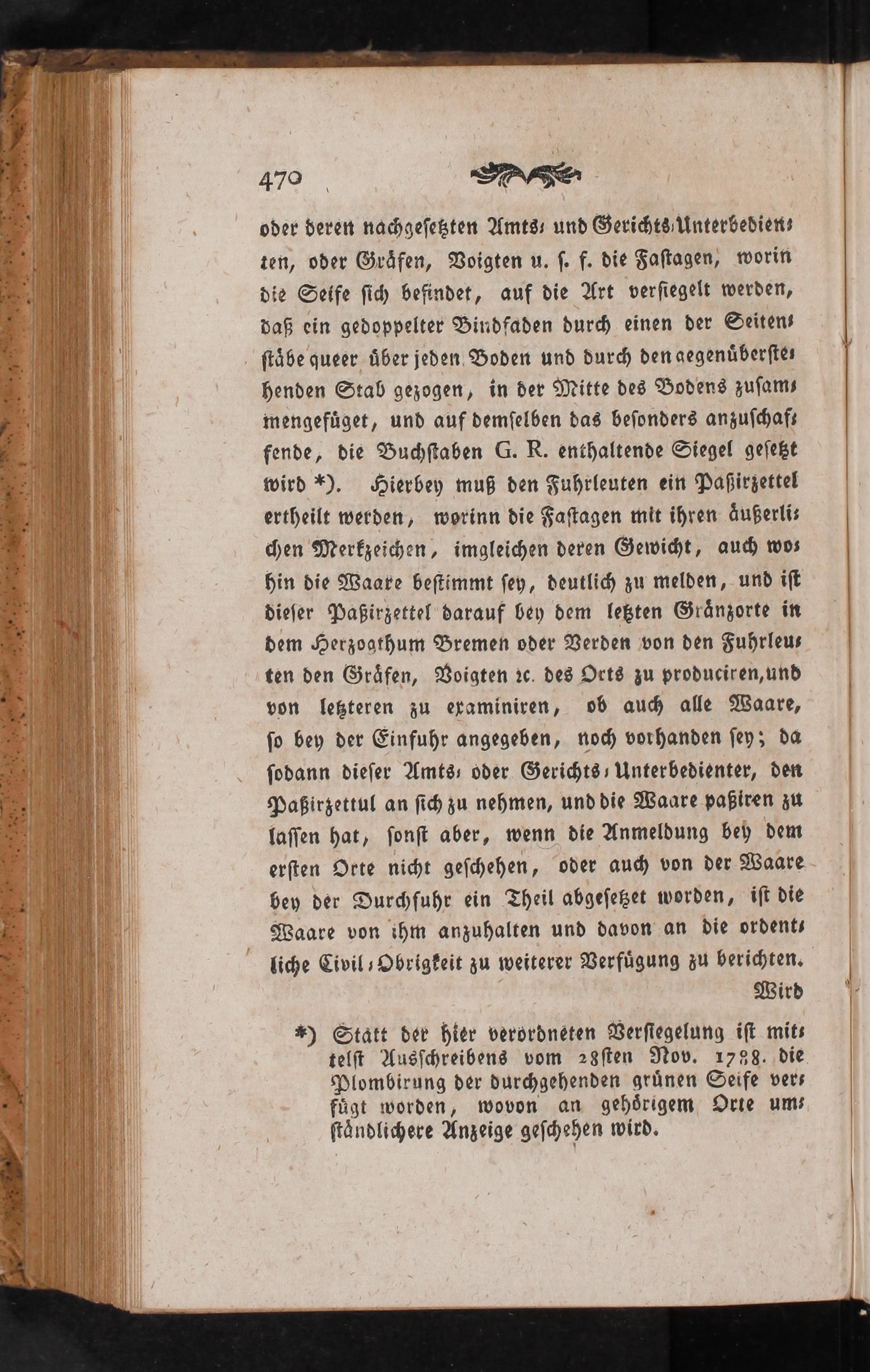 470

oder deren nachgesetzten Amts- und Gerichts-Unterbedienten, oder Gräfen, Voigten u. s. f. die Fastagen, worin die Seife sich befindet, auf die Art versiegelt werden, daß ein gedoppelter Bindfaden durch einen der Seitenstäbe queer über jeden Boden und durch den gegenüberstehenden Stab gezogen, in der Mitte des Bodens zusammengefüget, und auf demselben das besonders anzuschaffende, die Buchstaben G. R. enthaltende Siegel gesetzt wird *). Hierbey muß den Fuhrleuten ein Paßirzettel ertheilt werden, worinn die Fastagen mit ihren äußerlichen Merkzeichen, imgleichen deren Gewicht, auch wohin die Waare bestimmt sey, deutlich zu melden, und ist dieser Paßirzettel darauf bey dem letzten Gränzorte in dem Herzogthum Bremen oder Verden von den Fuhrleuten den Gräfen, Voigten ꝛc. des Orts zu produciren, und von letzteren zu examiniren, ob auch alle Waare, so bey der Einfuhr angegeben, noch vorhanden sey; da sodann dieser Amts- oder Gerichts-Unterbedienter, den Paßirzettul an sich zu nehmen, und die Waare paßiren zu lassen hat, sonst aber, wenn die Anmeldung bey dem ersten Orte nicht geschehen, oder auch von der Waare bey der Durchfuhr ein Theil abgesetzet worden, ist die Waare von ihm anzuhalten und davon an die ordentliche Civil-Obrigkeit zu weiterer Verfügung zu berichten.

Wird

*) Statt der hier verordneten Versiegelung ist mittelst Ausschreibens vom 28sten Nov. 1788. die Plombirung der durchgehenden grünen Seife verfügt worden, wovon an gehörigem Orte umständlichere Anzeige geschehen wird.